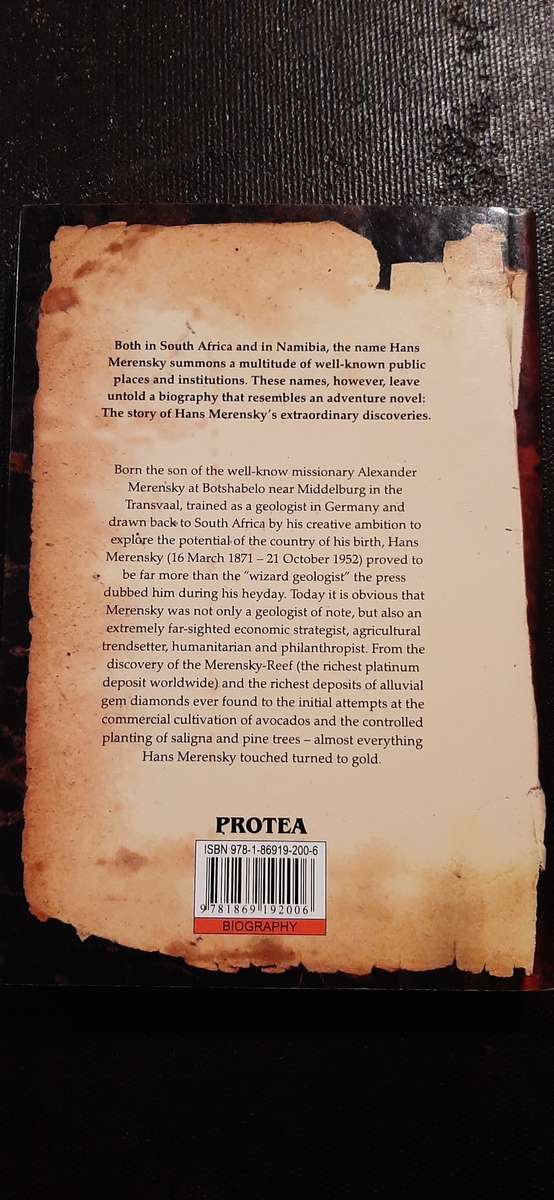 Both in South Africa and in Namibia, the name Hans Merensky summons a multitude of well-known public places and institutions. These names, however, leave untold a biography that resembles an adventure novel: The story of Hans Merensky's extraordinary discoveries.

Born the son of the well-know missionary Alexander Merensky at Botshabelo near Middelburg in the Transvaal, trained as a geologist in Germany and drawn back to South Africa by his creative ambition to explore the potential of the country of his birth, Hans Merensky (16 March 1871 – 21 October 1952) proved to be far more than the "wizard geologist" the press dubbed him during his heyday. Today it is obvious that Merensky was not only a geologist of note, but also an extremely far-sighted economic strategist, agricultural trendsetter, humanitarian and philanthropist. From the discovery of the Merensky-Reef (the richest platinum deposit worldwide) and the richest deposits of alluvial gem diamonds ever found to the initial attempts at the commercial cultivation of avocados and the controlled planting of saligna and pine trees – almost everything Hans Merensky touched turned to gold.

PROTEA

ISBN 978-1-86919-200-6

9 781869 192006

BIOGRAPHY